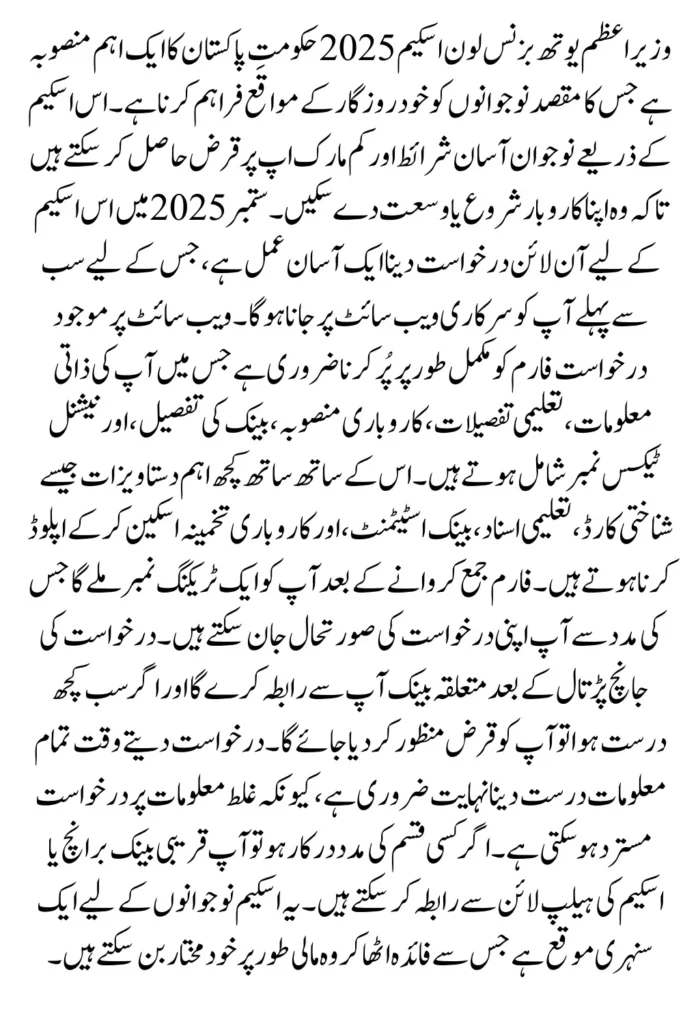 وزیر اعظم یوتھ بزنس لون اسکیم 2025 حکومتِ پاکستان کا ایک اہم منصوبہ ہے جس کا مقصد نوجوانوں کو خود روزگار کے مواقع فراہم کرنا ہے۔ اس اسکیم کے ذریعے نوجوان آسان شرائط اور کم مارک اپ پر قرض حاصل کر سکتے ہیں تاکہ وہ اپنا کاروبار شروع یا وسعت دے سکیں۔ ستمبر 2025 میں اس اسکیم کے لیے آن لائن درخواست دینا ایک آسان عمل ہے، جس کے لیے سب سے پہلے آپ کو سرکاری ویب سائٹ پر جانا ہوگا۔ ویب سائٹ پر موجود درخواست فارم کو مکمل طور پر پُر کرنا ضروری ہے جس میں آپ کی ذاتی معلومات، تعلیمی تفصیلات، کاروباری منصوبہ، بینک کی تفصیل، اور نیشنل ٹیکس نمبر شامل ہوتے ہیں۔ اس کے ساتھ ساتھ کچھ اہم دستاویزات جیسے شناختی کارڈ، تعلیمی اسناد، بینک اسٹیٹمنٹ، اور کاروباری تخمینہ اسکین کر کے اپلوڈ کرنا ہوتے ہیں۔ فارم جمع کروانے کے بعد آپ کو ایک ٹریکنگ نمبر ملے گا جس کی مدد سے آپ اپنی درخواست کی صورتحال جان سکتے ہیں۔ درخواست کی جانچ پڑتال کے بعد متعلقہ بینک آپ سے رابطہ کرے گا اور اگر سب کچھ درست ہوا تو آپ کو قرض منظور کر دیا جائے گا۔ درخواست دیتے وقت تمام معلومات درست دینا نہایت ضروری ہے، کیونکہ غلط معلومات پر درخواست مسترد ہو سکتی ہے۔ اگر کسی قسم کی مدد درکار ہو تو آپ قریبی بینک برانچ یا اسکیم کی ہیلپ لائن سے رابطہ کر سکتے ہیں۔ یہ اسکیم نوجوانوں کے لیے ایک سنہری موقع ہے جس سے فائدہ اٹھا کر وہ مالی طور پر خود مختار بن سکتے ہیں۔